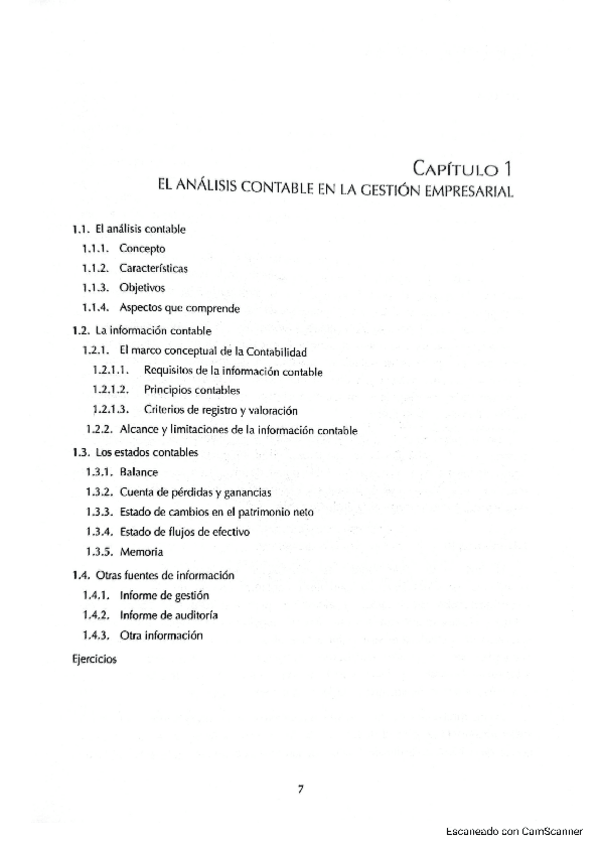 CAPÍTULO 1
EL ANÁLISIS CONTABLE EN LA GESTIÓN EMPRESARIAL

1.1. El análisis contable
1.1.1. Concepto
1.1.2. Características
1.1.3. Objetivos
1.1.4. Aspectos que comprende
1.2. La información contable
1.2.1. El marco conceptual de la Contabilidad
1.2.1.1. Requisitos de la información contable
1.2.1.2. Principios contables
1.2.1.3. Criterios de registro y valoración
1.2.2. Alcance y limitaciones de la información contable
1.3. Los estados contables
1.3.1. Balance
1.3.2. Cuenta de pérdidas y ganancias
1.3.3. Estado de cambios en el patrimonio neto
1.3.4. Estado de flujos de efectivo
1.3.5. Memoria
1.4. Otras fuentes de información
1.4.1. Informe de gestión
1.4.2. Informe de auditoría
1.4.3. Otra información
Ejercicios

7

Escaneado con CamScanner